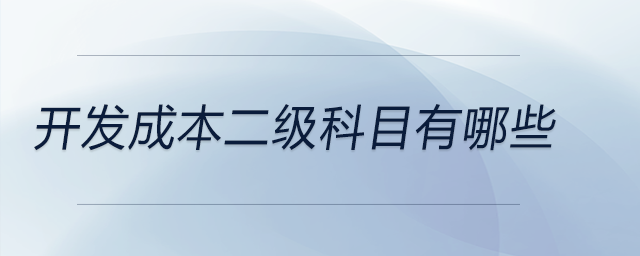 开发成本二级科目有哪些